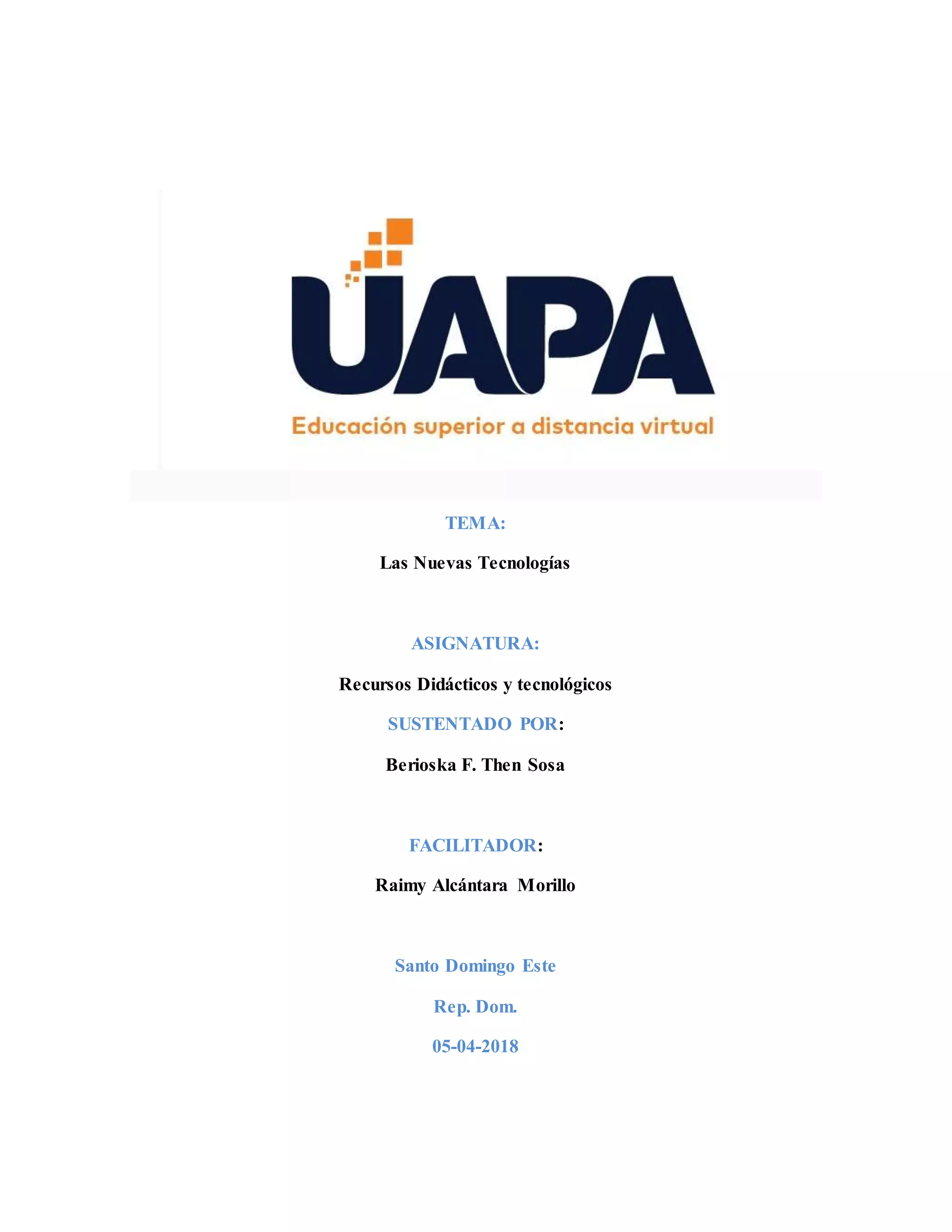 UAPA

Educación superior a distancia virtual

TEMA:

Las Nuevas Tecnologías

ASIGNATURA:

Recursos Didácticos y tecnológicos

SUSTENTADO POR:

Berioska F. Then Sosa

FACILITADOR:

Raimy Alcántara Morillo

Santo Domingo Este

Rep. Dom.

05-04-2018